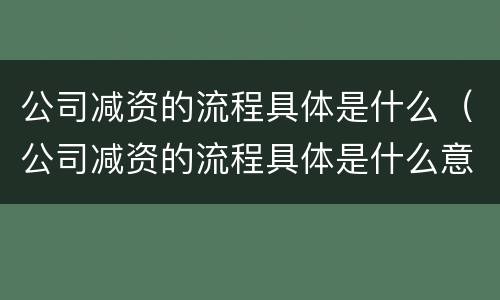 公司减资的流程具体是什么（公司减资的流程具体是什么意